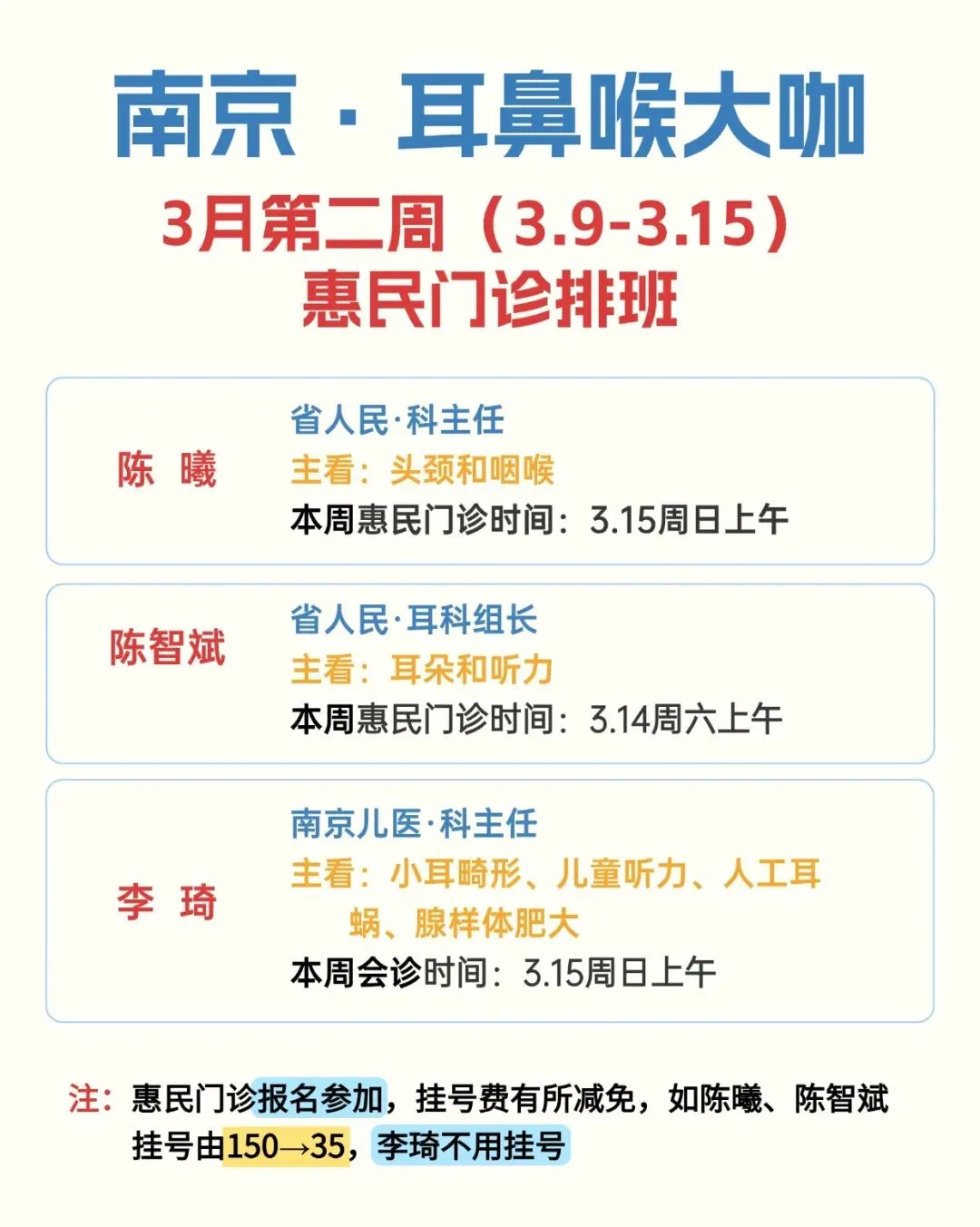 南京·耳鼻喉大咖
3月第二周（3.9-3.15）
惠民门诊排班

陈 曦

省人民·科主任
主看：头颈和咽喉
本周惠民门诊时间：3.15周日上午

陈智斌

省人民·耳科组长
主看：耳朵和听力
本周惠民门诊时间：3.14周六上午

李 琦

南京儿医·科主任
主看：小耳畸形、儿童听力、人工耳蜗、腺样体肥大
本周会诊时间：3.15周日上午

注：惠民门诊报名参加，挂号费有所减免，如陈曦、陈智斌挂号由150→35，李琦不用挂号